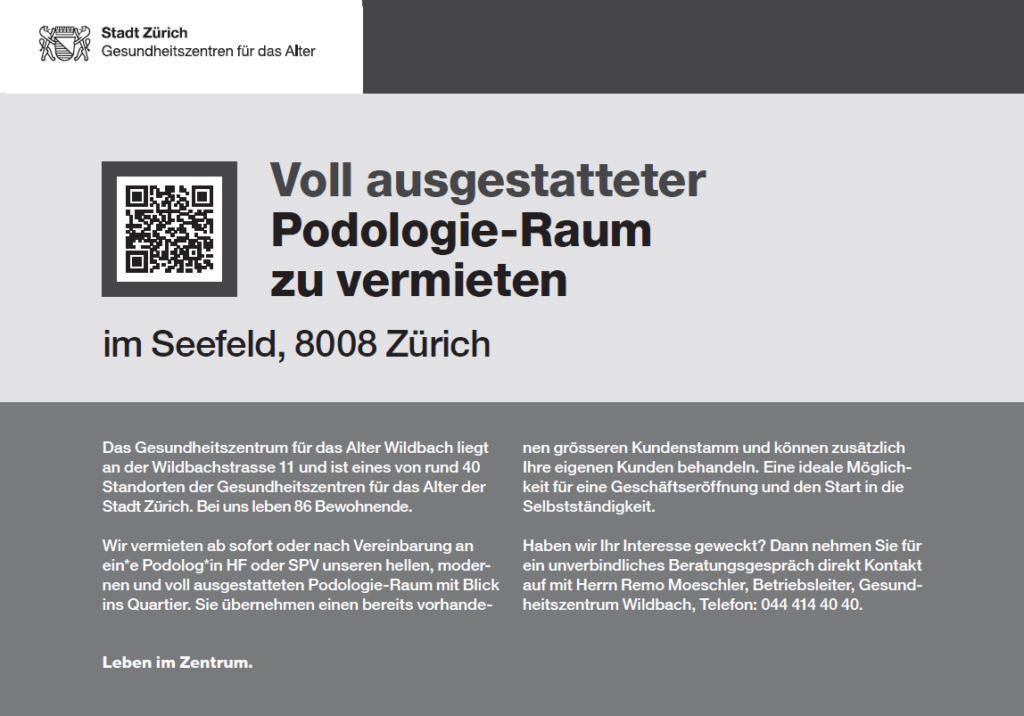 Stadt Zürich
Gesundheitszentren für das Alter

Voll ausgestatteter
Podologie-Raum
zu vermieten

im Seefeld, 8008 Zürich

Das Gesundheitszentrum für das Alter Wildbach liegt an der Wildbachstrasse 11 und ist eines von rund 40 Standorten der Gesundheitszentren für das Alter der Stadt Zürich. Bei uns leben 86 Bewohnende.

Wir vermieten ab sofort oder nach Vereinbarung an ein*e Podolog*in HF oder SPV unseren hellen, modernen und voll ausgestatteten Podologie-Raum mit Blick ins Quartier. Sie übernehmen einen bereits vorhandenen grösseren Kundenstamm und können zusätzlich Ihre eigenen Kunden behandeln. Eine ideale Möglichkeit für eine Geschäftseröffnung und den Start in die Selbstständigkeit.

Haben wir Ihr Interesse geweckt? Dann nehmen Sie für ein unverbindliches Beratungsgespräch direkt Kontakt auf mit Herrn Remo Moeschler, Betriebsleiter, Gesundheitszentrum Wildbach, Telefon: 044 414 40 40.

Leben im Zentrum.